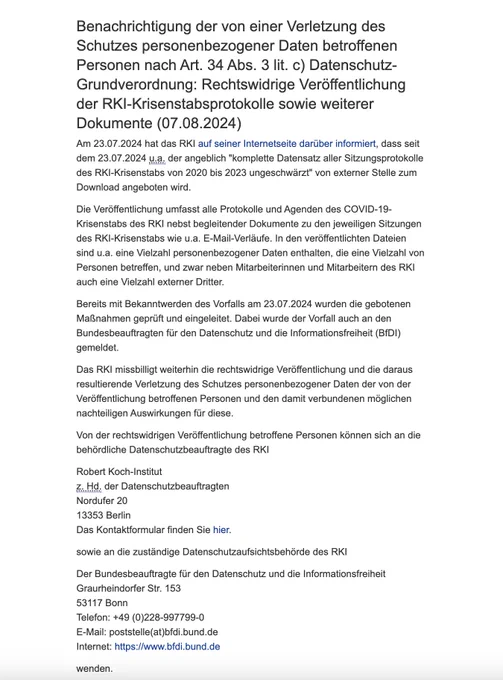 Benachrichtigung der von einer Verletzung des Schutzes personenbezogener Daten betroffenen Personen nach Art. 34 Abs. 3 lit. c) Datenschutz-Grundverordnung: Rechtswidrige Veröffentlichung der RKI-Krisenstabsprotokolle sowie weiterer Dokumente (07.08.2024)

Am 23.07.2024 hat das RKI auf seiner Internetseite darüber informiert, dass seit dem 23.07.2024 u.a. der angeblich "komplette Datensatz aller Sitzungsprotokolle des RKI-Krisenstabs von 2020 bis 2023 ungeschwärzt" von externer Stelle zum Download angeboten wird.

Die Veröffentlichung umfasst alle Protokolle und Agenden des COVID-19-Krisenstabs des RKI nebst begleitender Dokumente zu den jeweiligen Sitzungen des RKI-Krisenstabs wie u.a. E-Mail-Verläufe. In den veröffentlichten Dateien sind u.a. eine Vielzahl personenbezogener Daten enthalten, die eine Vielzahl von Personen betreffen, und zwar neben Mitarbeiterinnen und Mitarbeitern des RKI auch eine Vielzahl externer Dritter.

Bereits mit Bekanntwerden des Vorfalls am 23.07.2024 wurden die gebotenen Maßnahmen geprüft und eingeleitet. Dabei wurde der Vorfall auch an den Bundesbeauftragten für den Datenschutz und die Informationsfreiheit (BfDI) gemeldet.

Das RKI missbilligt weiterhin die rechtswidrige Veröffentlichung und die daraus resultierende Verletzung des Schutzes personenbezogener Daten der von der Veröffentlichung betroffenen Personen und den damit verbundenen möglichen nachteiligen Auswirkungen für diese.

Von der rechtswidrigen Veröffentlichung betroffene Personen können sich an die behördliche Datenschutzbeauftragte des RKI

Robert Koch-Institut
z. Hd. der Datenschutzbeauftragten
Nordufer 20
13353 Berlin
Das Kontaktformular finden Sie hier.

sowie an die zuständige Datenschutzaufsichtsbehörde des RKI

Der Bundesbeauftragte für den Datenschutz und die Informationsfreiheit
Graurheindorfer Str. 153
53117 Bonn
Telefon: +49 (0)228-997799-0
E-Mail: poststelle(at)bfdi.bund.de
Internet: https://www.bfdi.bund.de

wenden.